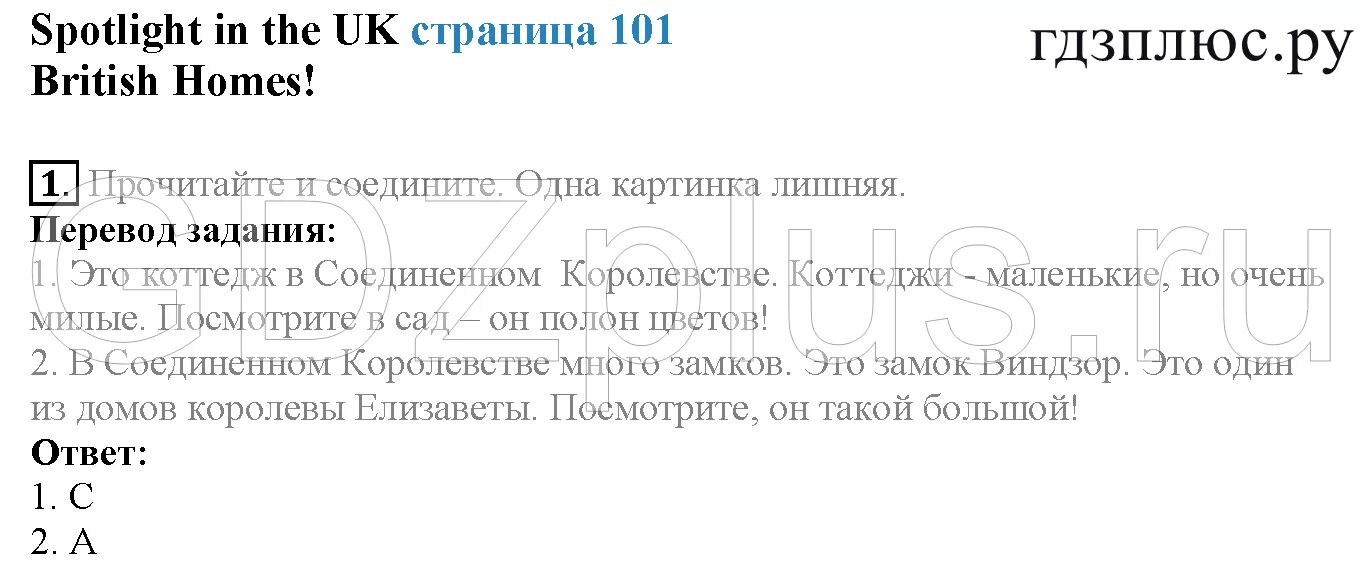 Spotlight in the UK страница 101
British Homes!

гдзплюс.ру

1. Прочитайте и соедините. Одна картинка лишняя.
Перевод задания:
1. Это коттедж в Соединенном Королевстве. Коттеджи - маленькие, но очень милые. Посмотрите в сад – он полон цветов!
2. В Соединенном Королевстве много замков. Это замок Виндзор. Это один из домов королевы Елизаветы. Посмотрите, он такой большой!
Ответ:
1. C
2. A

GDZplus.ru